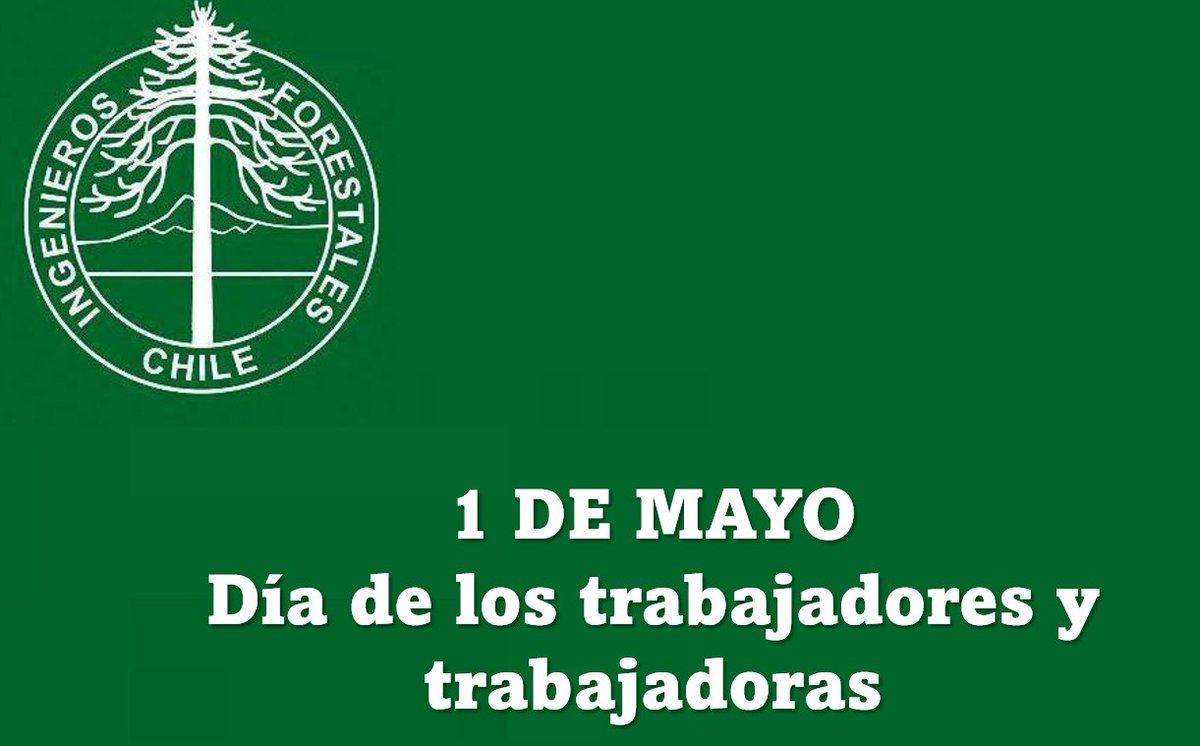 INGENIEROS FORESTALES
CHILE

1 DE MAYO
Día de los trabajadores y trabajadoras